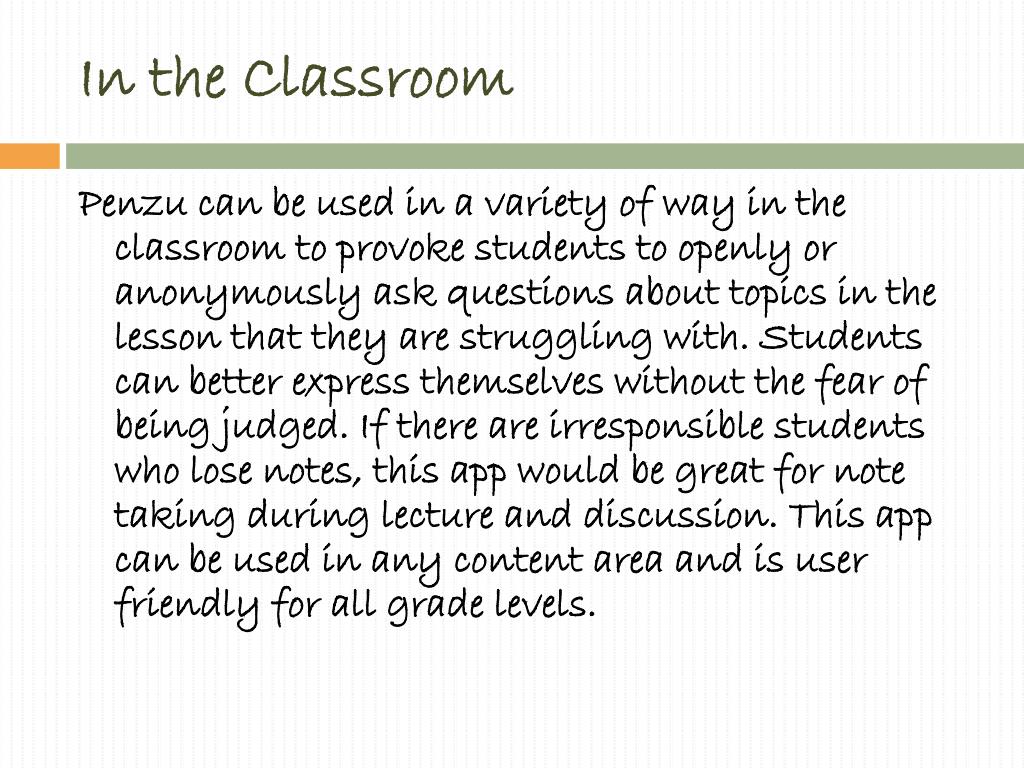 In the Classroom

Penzu can be used in a variety of way in the classroom to provoke students to openly or anonymously ask questions about topics in the lesson that they are struggling with. Students can better express themselves without the fear of being judged. If there are irresponsible students who lose notes, this app would be great for note taking during lecture and discussion. This app can be used in any content area and is user friendly for all grade levels.